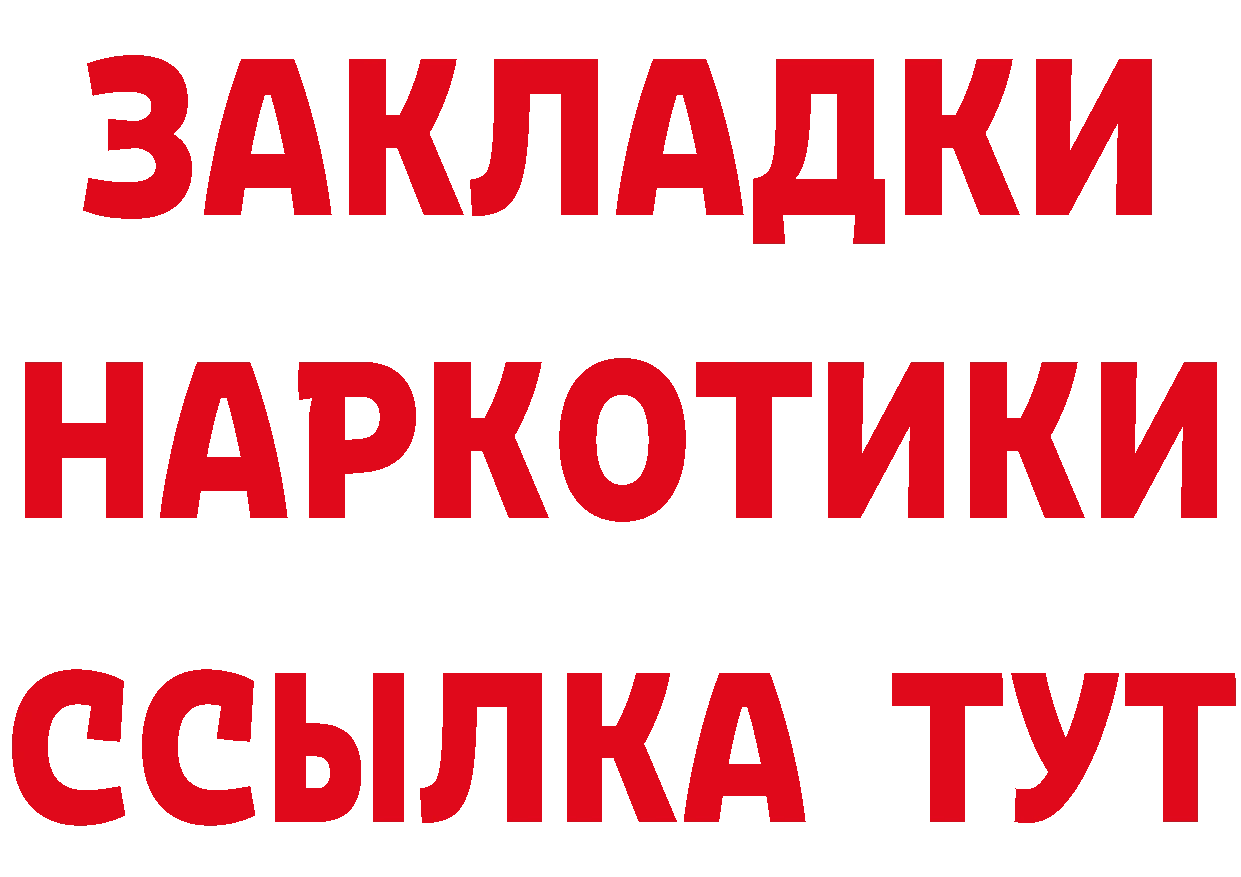 ЗАКЛАДКИ НАРКОТИКИ ССЫЛКА ТУТ